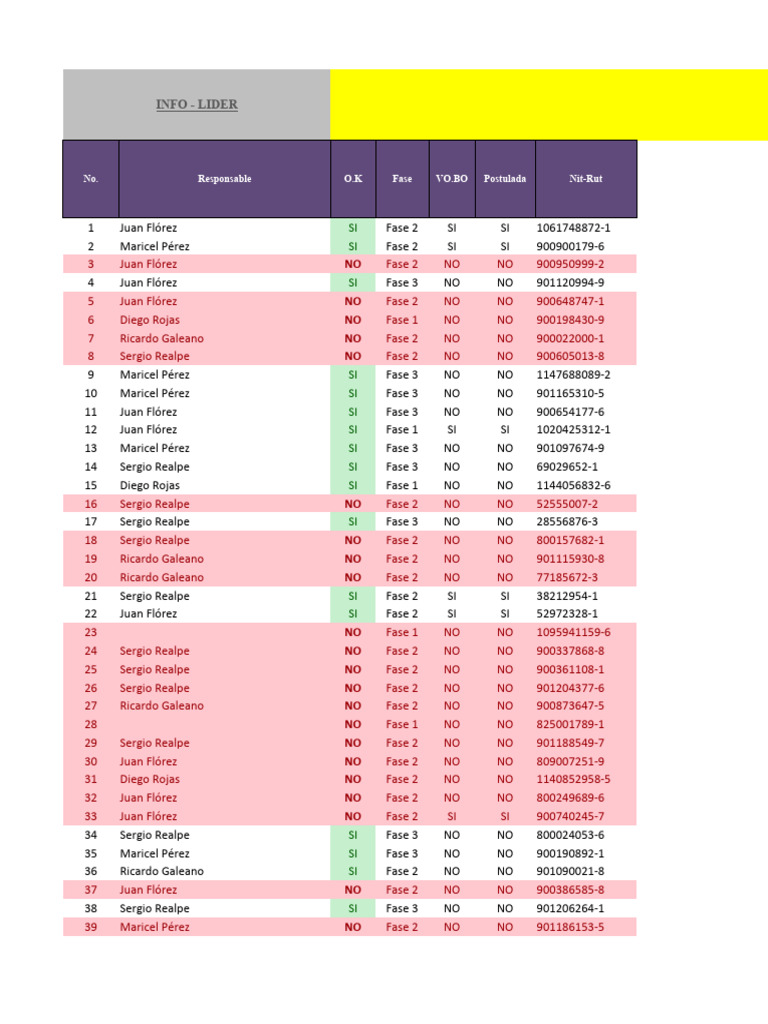 INFO - LIDER

| No. | Responsable | O.K | Fase | VO.BO | Postulada | Nit-Rut |
|---|---|---|---|---|---|---|
| 1 | Juan Flórez | SI | Fase 2 | SI | SI | 1061748872-1 |
| 2 | Maricel Pérez | SI | Fase 2 | SI | SI | 900900179-6 |
| 3 | Juan Flórez | NO | Fase 2 | NO | NO | 900950999-2 |
| 4 | Juan Flórez | SI | Fase 3 | NO | NO | 901120994-9 |
| 5 | Juan Flórez | NO | Fase 2 | NO | NO | 900648747-1 |
| 6 | Diego Rojas | NO | Fase 1 | NO | NO | 900198430-9 |
| 7 | Ricardo Galeano | NO | Fase 2 | NO | NO | 900022000-1 |
| 8 | Sergio Realpe | NO | Fase 2 | NO | NO | 900605013-8 |
| 9 | Maricel Pérez | SI | Fase 3 | NO | NO | 1147688089-2 |
| 10 | Maricel Pérez | SI | Fase 3 | NO | NO | 901165310-5 |
| 11 | Juan Flórez | SI | Fase 3 | NO | NO | 900654177-6 |
| 12 | Juan Flórez | SI | Fase 1 | SI | SI | 1020425312-1 |
| 13 | Maricel Pérez | SI | Fase 3 | NO | NO | 901097674-9 |
| 14 | Sergio Realpe | SI | Fase 3 | NO | NO | 69029652-1 |
| 15 | Diego Rojas | SI | Fase 1 | NO | NO | 1144056832-6 |
| 16 | Sergio Realpe | NO | Fase 2 | NO | NO | 52555007-2 |
| 17 | Sergio Realpe | SI | Fase 3 | NO | NO | 28556876-3 |
| 18 | Sergio Realpe | NO | Fase 2 | NO | NO | 800157682-1 |
| 19 | Ricardo Galeano | NO | Fase 2 | NO | NO | 901115930-8 |
| 20 | Ricardo Galeano | NO | Fase 2 | NO | NO | 77185672-3 |
| 21 | Sergio Realpe | SI | Fase 2 | SI | SI | 38212954-1 |
| 22 | Juan Flórez | SI | Fase 2 | SI | SI | 52972328-1 |
| 23 | | NO | Fase 1 | NO | NO | 1095941159-6 |
| 24 | Sergio Realpe | NO | Fase 2 | NO | NO | 900337868-8 |
| 25 | Sergio Realpe | NO | Fase 2 | NO | NO | 900361108-1 |
| 26 | Sergio Realpe | NO | Fase 2 | NO | NO | 901204377-6 |
| 27 | Ricardo Galeano | NO | Fase 2 | NO | NO | 900873647-5 |
| 28 | | NO | Fase 1 | NO | NO | 825001789-1 |
| 29 | Sergio Realpe | NO | Fase 2 | NO | NO | 901188549-7 |
| 30 | Juan Flórez | NO | Fase 2 | NO | NO | 809007251-9 |
| 31 | Diego Rojas | NO | Fase 2 | NO | NO | 1140852958-5 |
| 32 | Juan Flórez | NO | Fase 2 | NO | NO | 800249689-6 |
| 33 | Juan Flórez | NO | Fase 2 | SI | SI | 900740245-7 |
| 34 | Sergio Realpe | SI | Fase 3 | NO | NO | 800024053-6 |
| 35 | Maricel Pérez | SI | Fase 3 | NO | NO | 900190892-1 |
| 36 | Ricardo Galeano | SI | Fase 2 | NO | NO | 901090021-8 |
| 37 | Juan Flórez | NO | Fase 2 | NO | NO | 900386585-8 |
| 38 | Sergio Realpe | SI | Fase 3 | NO | NO | 901206264-1 |
| 39 | Maricel Pérez | NO | Fase 2 | NO | NO | 901186153-5 |